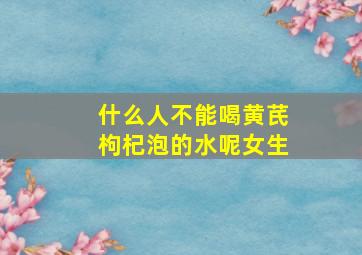 什么人不能喝黄芪枸杞泡的水呢女生